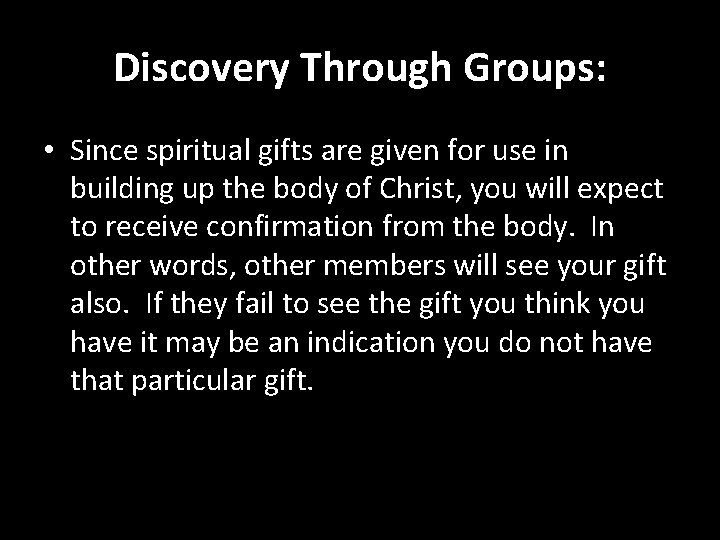 Discovery Through Groups:

• Since spiritual gifts are given for use in building up the body of Christ, you will expect to receive confirmation from the body. In other words, other members will see your gift also. If they fail to see the gift you think you have it may be an indication you do not have that particular gift.